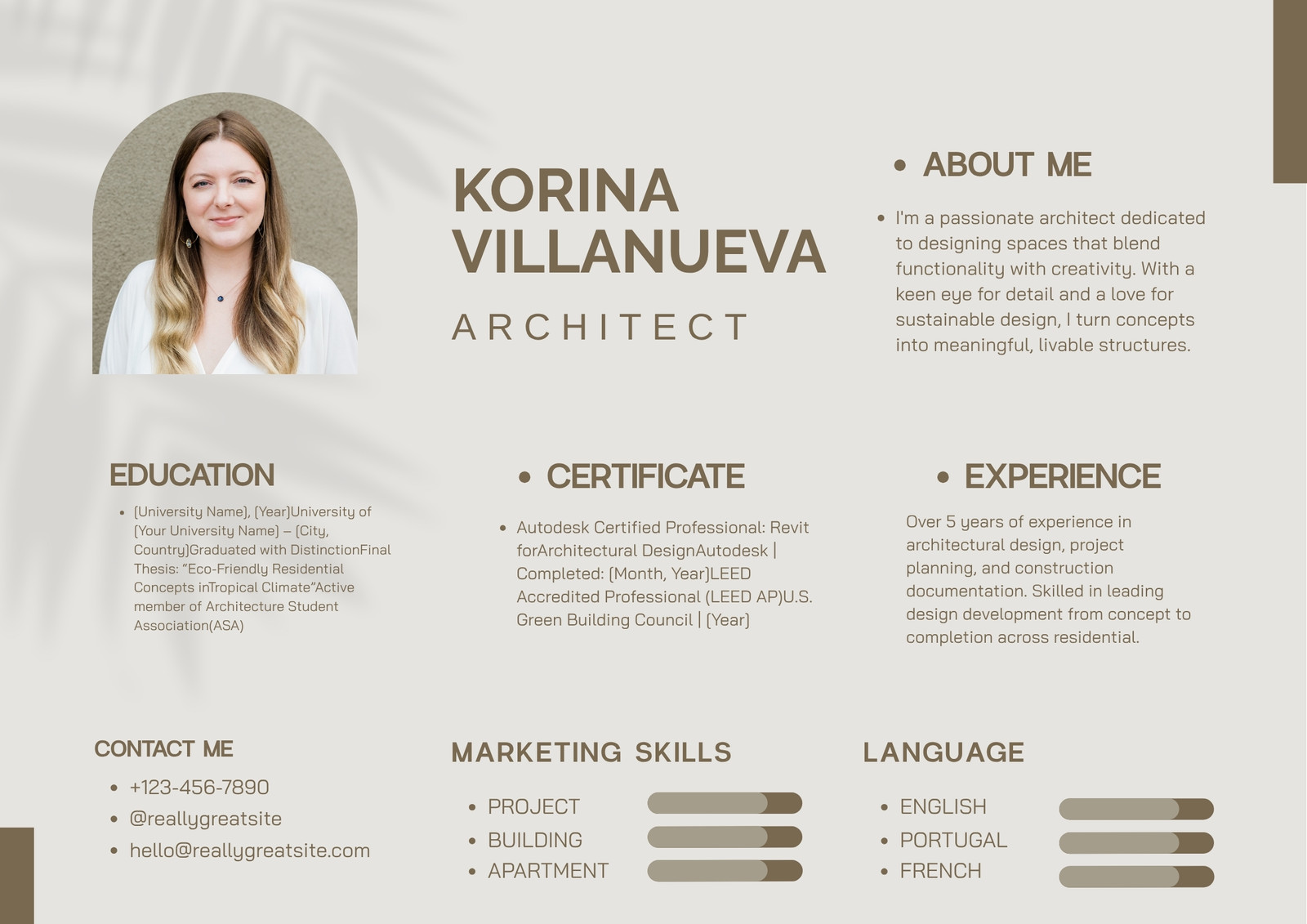 KORINA VILLANUEVA

ARCHITECT

• ABOUT ME

• I'm a passionate architect dedicated to designing spaces that blend functionality with creativity. With a keen eye for detail and a love for sustainable design, I turn concepts into meaningful, livable structures.

EDUCATION

• (University Name), (Year)University of (Your University Name) – (City, Country)Graduated with DistinctionFinal Thesis: "Eco-Friendly Residential Concepts inTropical Climate"Active member of Architecture Student Association(ASA)

• CERTIFICATE

• Autodesk Certified Professional: Revit forArchitectural DesignAutodesk | Completed: (Month, Year)LEED Accredited Professional (LEED AP)U.S. Green Building Council | (Year)

• EXPERIENCE

Over 5 years of experience in architectural design, project planning, and construction documentation. Skilled in leading design development from concept to completion across residential.

CONTACT ME

• +123-456-7890
• @reallygreatsite
• hello@reallygreatsite.com

MARKETING SKILLS

• PROJECT
• BUILDING
• APARTMENT

LANGUAGE

• ENGLISH
• PORTUGAL
• FRENCH